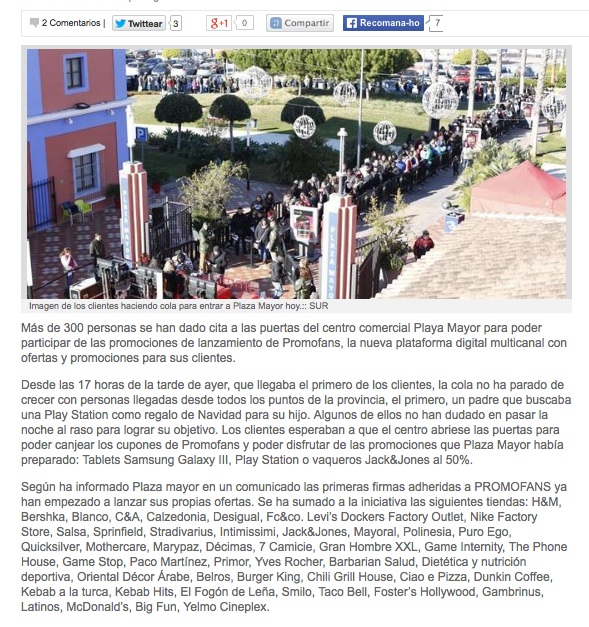 2 Comentarios | Twittear 3 g+1 0 Compartir Recomana-ho 7

PLAZA MAYOR PLAZA MAYOR

Imagen de los clientes haciendo cola para entrar a Plaza Mayor hoy.:: SUR

Más de 300 personas se han dado cita a las puertas del centro comercial Playa Mayor para poder participar de las promociones de lanzamiento de Promofans, la nueva plataforma digital multicanal con ofertas y promociones para sus clientes.

Desde las 17 horas de la tarde de ayer, que llegaba el primero de los clientes, la cola no ha parado de crecer con personas llegadas desde todos los puntos de la provincia, el primero, un padre que buscaba una Play Station como regalo de Navidad para su hijo. Algunos de ellos no han dudado en pasar la noche al raso para lograr su objetivo. Los clientes esperaban a que el centro abriese las puertas para poder canjear los cupones de Promofans y poder disfrutar de las promociones que Plaza Mayor había preparado: Tablets Samsung Galaxy III, Play Station o vaqueros Jack&Jones al 50%.

Según ha informado Plaza mayor en un comunicado las primeras firmas adheridas a PROMOFANS ya han empezado a lanzar sus propias ofertas. Se ha sumado a la iniciativa las siguientes tiendas: H&M, Bershka, Blanco, C&A, Calzedonia, Desigual, Fc&co. Levi's Dockers Factory Outlet, Nike Factory Store, Salsa, Sprinfield, Stradivarius, Intimissimi, Jack&Jones, Mayoral, Polinesia, Puro Ego, Quicksilver, Mothercare, Marypaz, Décimas, 7 Camicie, Gran Hombre XXL, Game Internity, The Phone House, Game Stop, Paco Martínez, Primor, Yves Rocher, Barbarian Salud, Dietética y nutrición deportiva, Oriental Décor Árabe, Belros, Burger King, Chili Grill House, Ciao e Pizza, Dunkin Coffee, Kebab a la turca, Kebab Hits, El Fogón de Leña, Smilo, Taco Bell, Foster's Hollywood, Gambrinus, Latinos, McDonald's, Big Fun, Yelmo Cineplex.